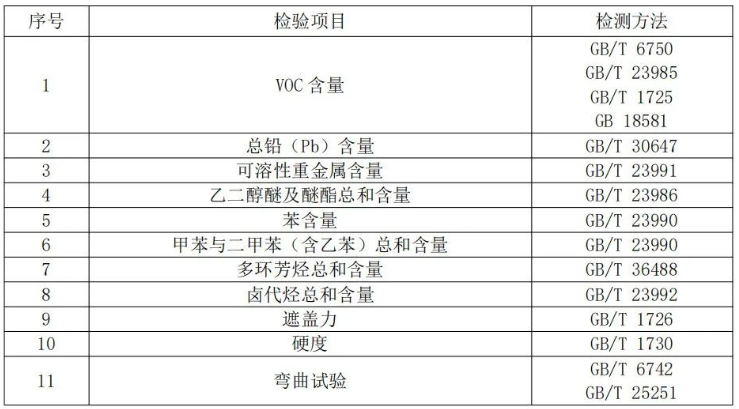 | 序号 | 检验项目 | 检测方法 |
|---|---|---|
| 1 | VOC含量 | GB/T 6750 GB/T 23985 GB/T 1725 GB 18581 |
| 2 | 总铅（Pb）含量 | GB/T 30647 |
| 3 | 可溶性重金属含量 | GB/T 23991 |
| 4 | 乙二醇醚及醚酯总和含量 | GB/T 23986 |
| 5 | 苯含量 | GB/T 23990 |
| 6 | 甲苯与二甲苯（含乙苯）总和含量 | GB/T 23990 |
| 7 | 多环芳烃总和含量 | GB/T 36488 |
| 8 | 卤代烃总和含量 | GB/T 23992 |
| 9 | 遮盖力 | GB/T 1726 |
| 10 | 硬度 | GB/T 1730 |
| 11 | 弯曲试验 | GB/T 6742 GB/T 25251 |